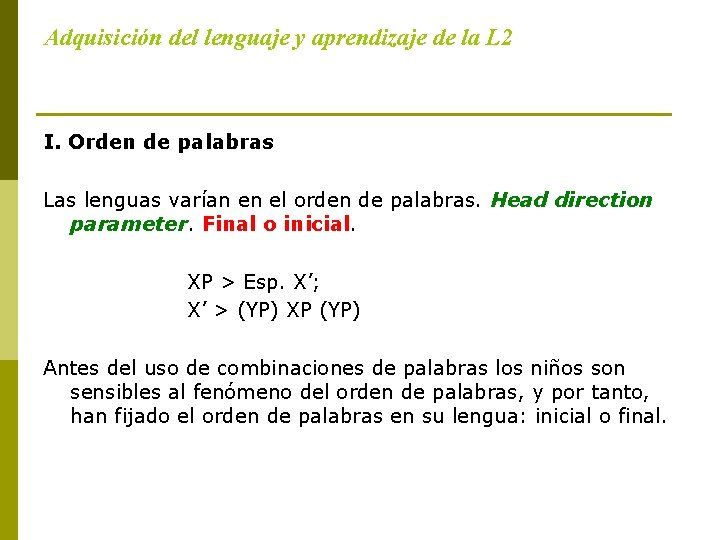 Adquisición del lenguaje y aprendizaje de la L2

I. Orden de palabras

Las lenguas varían en el orden de palabras. Head direction parameter. Final o inicial.

XP > Esp. X';
X' > (YP) XP (YP)

Antes del uso de combinaciones de palabras los niños son sensibles al fenómeno del orden de palabras, y por tanto, han fijado el orden de palabras en su lengua: inicial o final.